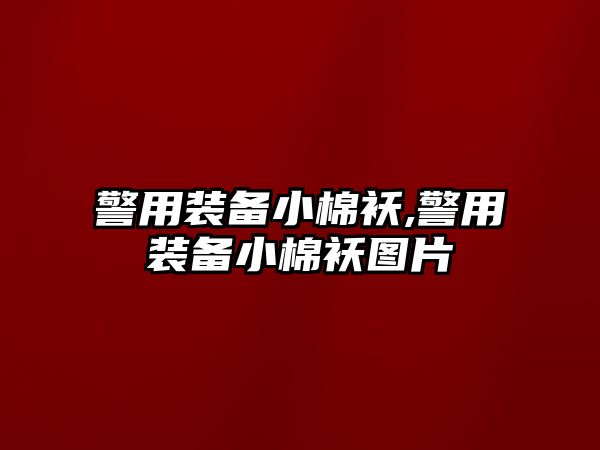 警用装备小棉袄,警用装备小棉袄图片